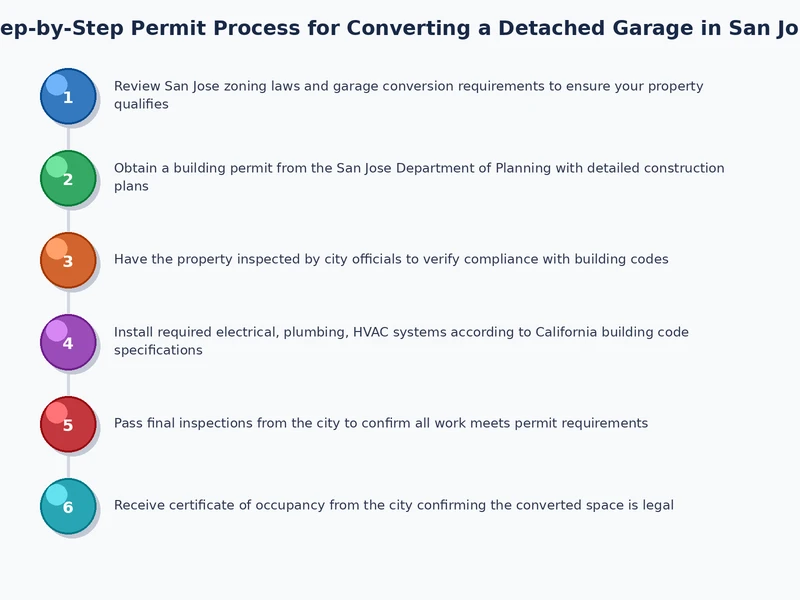 ep-by-Step Permit Process for Converting a Detached Garage in San Jo

1 Review San Jose zoning laws and garage conversion requirements to ensure your property qualifies

2 Obtain a building permit from the San Jose Department of Planning with detailed construction plans

3 Have the property inspected by city officials to verify compliance with building codes

4 Install required electrical, plumbing, HVAC systems according to California building code specifications

5 Pass final inspections from the city to confirm all work meets permit requirements

6 Receive certificate of occupancy from the city confirming the converted space is legal